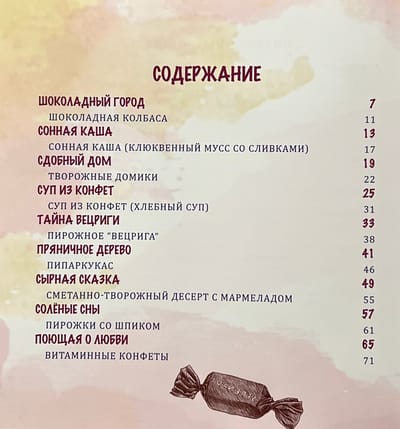 СОДЕРЖАНИЕ

ШОКОЛАДНЫЙ ГОРОД 7
ШОКОЛАДНАЯ КОЛБАСА 11
СОННАЯ КАША 13
СОННАЯ КАША (КЛЮКВЕННЫЙ МУСС СО СЛИВКАМИ) 17
СДОБНЫЙ ДОМ 19
ТВОРОЖНЫЕ ДОМИКИ 22
СУП ИЗ КОНФЕТ 25
СУП ИЗ КОНФЕТ (ХЛЕБНЫЙ СУП) 31
ТАЙНА ВЕЦРИГИ 33
ПИРОЖНОЕ "ВЕЦРИГА" 38
ПРЯНИЧНОЕ ДЕРЕВО 41
ПИПАРКУКАС 46
СЫРНАЯ СКАЗКА 49
СМЕТАННО-ТВОРОЖНЫЙ ДЕСЕРТ С МАРМЕЛАДОМ 55
СОЛЁНЫЕ СНЫ 57
ПИРОЖКИ СО ШПИКОМ 61
ПОЮЩАЯ О ЛЮБВИ 65
ВИТАМИННЫЕ КОНФЕТЫ 71